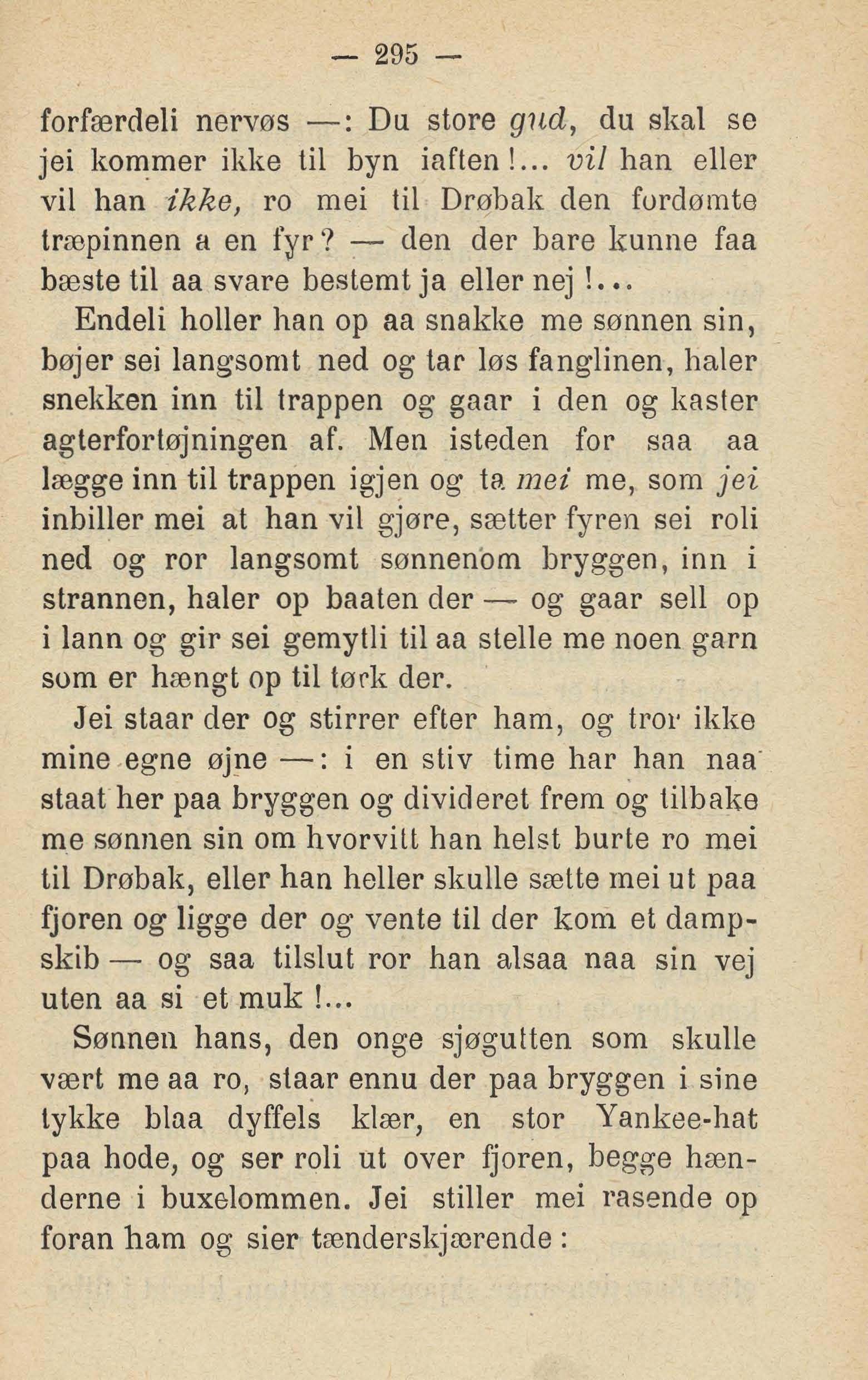 — 295 —

forfærdeli nervøs —: Du store gud, du skal se jei kommer ikke til byn iaften!... vil han eller vil han ikke, ro mei til Drøbak den fordømte træpinnen a en fyr? — den der bare kunne faa bæste til aa svare bestemt ja eller nej!...

Endeli holler han op aa snakke me sønnen sin, bøjer sei langsomt ned og tar løs fanglinen, haler snekken inn til trappen og gaar i den og kaster agterfortøjningen af. Men isteden for saa aa lægge inn til trappen igjen og ta mei me, som jei inbiller mei at han vil gjøre, sætter fyren sei roli ned og ror langsomt sønnenom bryggen, inn i strannen, haler op baaten der — og gaar sell op i lann og gir sei gemytli til aa stelle me noen garn som er hængt op til tørk der.

Jei staar der og stirrer efter ham, og tror ikke mine egne øjne —: i en stiv time har han naa staat her paa bryggen og divideret frem og tilbake me sønnen sin om hvorvitt han helst burte ro mei til Drøbak, eller han heller skulle sætte mei ut paa fjoren og ligge der og vente til der kom et dampskib — og saa tilslut ror han alsaa naa sin vej uten aa si et muk!...

Sønnen hans, den onge sjøgutten som skulle vært me aa ro, staar ennu der paa bryggen i sine tykke blaa dyffels klær, en stor Yankee-hat paa hode, og ser roli ut over fjoren, begge hænderne i buxelommen. Jei stiller mei rasende op foran ham og sier tænderskjærende: